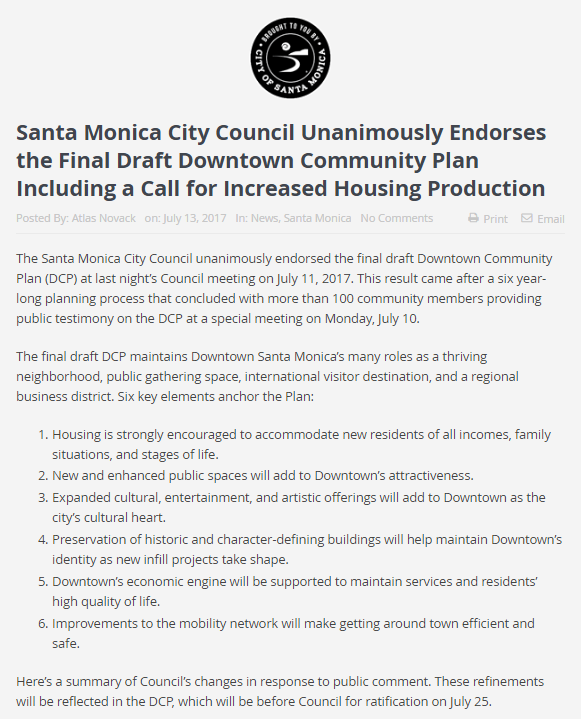 BROUGHT TO YOU BY CITY OF SANTA MONICA

Santa Monica City Council Unanimously Endorses the Final Draft Downtown Community Plan Including a Call for Increased Housing Production

Posted By: Atlas Novack on: July 13, 2017 In: News, Santa Monica No Comments Print Email

The Santa Monica City Council unanimously endorsed the final draft Downtown Community Plan (DCP) at last night's Council meeting on July 11, 2017. This result came after a six year-long planning process that concluded with more than 100 community members providing public testimony on the DCP at a special meeting on Monday, July 10.

The final draft DCP maintains Downtown Santa Monica's many roles as a thriving neighborhood, public gathering space, international visitor destination, and a regional business district. Six key elements anchor the Plan:

1. Housing is strongly encouraged to accommodate new residents of all incomes, family situations, and stages of life.
2. New and enhanced public spaces will add to Downtown's attractiveness.
3. Expanded cultural, entertainment, and artistic offerings will add to Downtown as the city's cultural heart.
4. Preservation of historic and character-defining buildings will help maintain Downtown's identity as new infill projects take shape.
5. Downtown's economic engine will be supported to maintain services and residents' high quality of life.
6. Improvements to the mobility network will make getting around town efficient and safe.

Here's a summary of Council's changes in response to public comment. These refinements will be reflected in the DCP, which will be before Council for ratification on July 25.